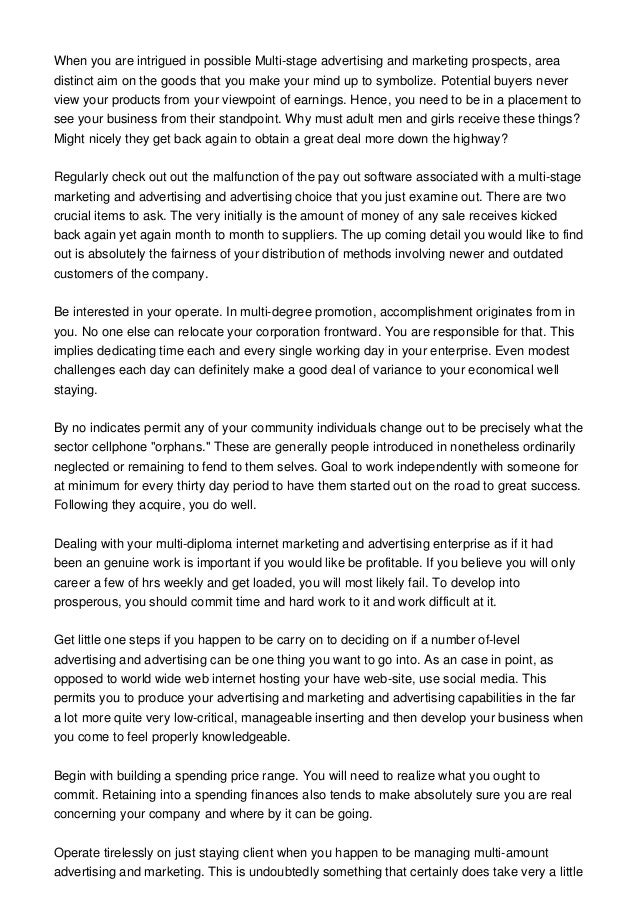 When you are intrigued in possible Multi-stage advertising and marketing prospects, area distinct aim on the goods that you make your mind up to symbolize. Potential buyers never view your products from your viewpoint of earnings. Hence, you need to be in a placement to see your business from their standpoint. Why must adult men and girls receive these things? Might nicely they get back again to obtain a great deal more down the highway?

Regularly check out out the malfunction of the pay out software associated with a multi-stage marketing and advertising and advertising choice that you just examine out. There are two crucial items to ask. The very initially is the amount of money of any sale receives kicked back again yet again month to month to suppliers. The up coming detail you would like to find out is absolutely the fairness of your distribution of methods involving newer and outdated customers of the company.

Be interested in your operate. In multi-degree promotion, accomplishment originates from in you. No one else can relocate your corporation frontward. You are responsible for that. This implies dedicating time each and every single working day in your enterprise. Even modest challenges each day can definitely make a good deal of variance to your economical well staying.

By no indicates permit any of your community individuals change out to be precisely what the sector cellphone "orphans." These are generally people introduced in nonetheless ordinarily neglected or remaining to fend to them selves. Goal to work independently with someone for at minimum for every thirty day period to have them started out on the road to great success. Following they acquire, you do well.

Dealing with your multi-diploma internet marketing and advertising enterprise as if it had been an genuine work is important if you would like be profitable. If you believe you will only career a few of hrs weekly and get loaded, you will most likely fail. To develop into prosperous, you should commit time and hard work to it and work difficult at it.

Get little one steps if you happen to be carry on to deciding on if a number of-level advertising and advertising can be one thing you want to go into. As an case in point, as opposed to world wide web internet hosting your have web-site, use social media. This permits you to produce your advertising and marketing and advertising capabilities in the far a lot more quite very low-critical, manageable inserting and then develop your business when you come to feel properly knowledgeable.

Begin with building a spending price range. You will need to realize what you ought to commit. Retaining into a spending finances also tends to make absolutely sure you are real concerning your company and where by it can be going.

Operate tirelessly on just staying client when you happen to be managing multi-amount advertising and marketing. This is undoubtedly something that certainly does take very a little